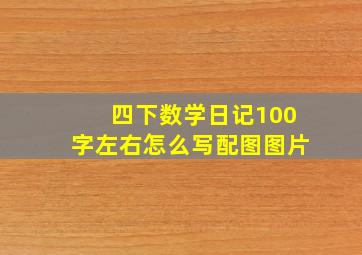 四下数学日记100字左右怎么写配图图片